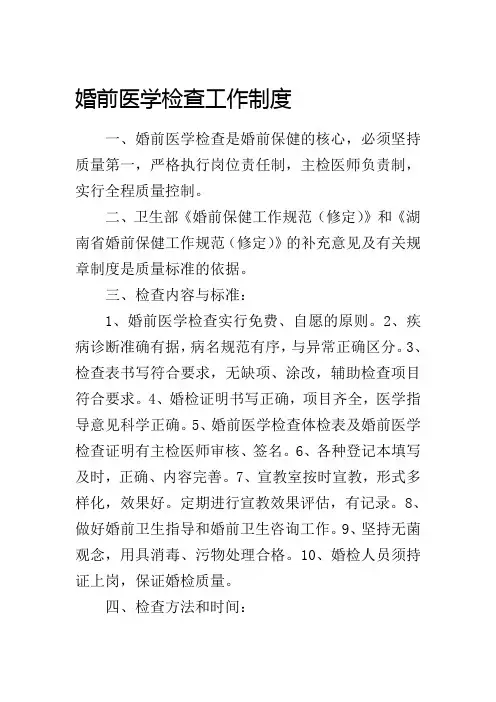 婚前医学检查工作制度

一、婚前医学检查是婚前保健的核心，必须坚持质量第一，严格执行岗位责任制，主检医师负责制，实行全程质量控制。

二、卫生部《婚前保健工作规范（修定）》和《湖南省婚前保健工作规范（修定）》的补充意见及有关规章制度是质量标准的依据。

三、检查内容与标准：

1、婚前医学检查实行免费、自愿的原则。2、疾病诊断准确有据，病名规范有序，与异常正确区分。3、检查表书写符合要求，无缺项、涂改，辅助检查项目符合要求。4、婚检证明书写正确，项目齐全，医学指导意见科学正确。5、婚前医学检查体检表及婚前医学检查证明有主检医师审核、签名。6、各种登记本填写及时，正确、内容完善。7、宣教室按时宣教，形式多样化，效果好。定期进行宣教效果评估，有记录。8、做好婚前卫生指导和婚前卫生咨询工作。9、坚持无菌观念，用具消毒、污物处理合格。10、婚检人员须持证上岗，保证婚检质量。

四、检查方法和时间：